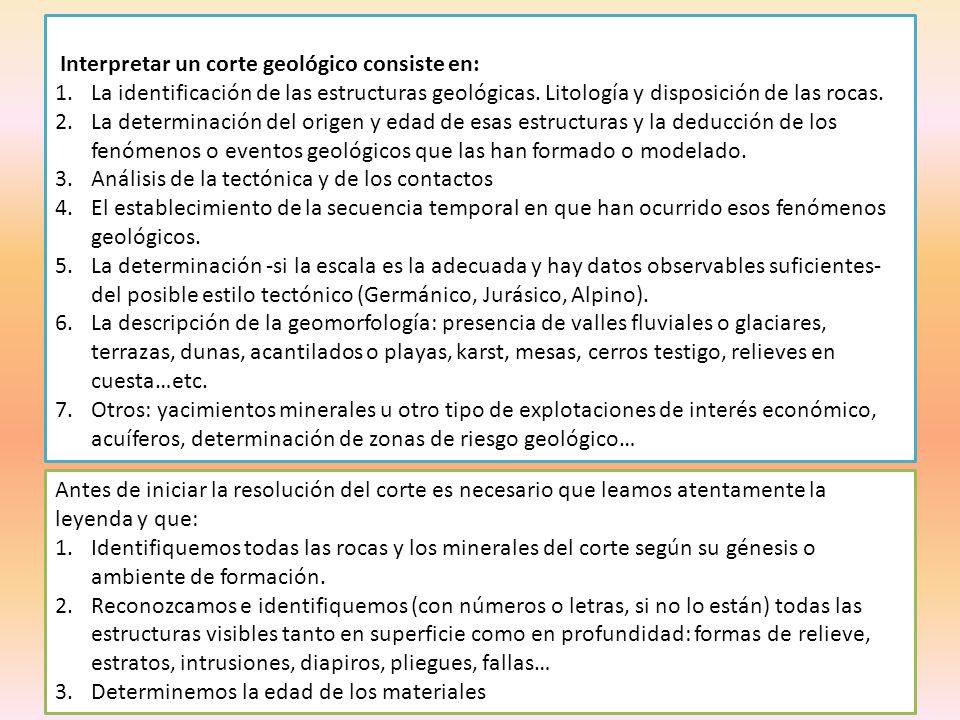 Interpretar un corte geológico consiste en:
1. La identificación de las estructuras geológicas. Litología y disposición de las rocas.
2. La determinación del origen y edad de esas estructuras y la deducción de los fenómenos o eventos geológicos que las han formado o modelado.
3. Análisis de la tectónica y de los contactos
4. El establecimiento de la secuencia temporal en que han ocurrido esos fenómenos geológicos.
5. La determinación -si la escala es la adecuada y hay datos observables suficientes- del posible estilo tectónico (Germánico, Jurásico, Alpino).
6. La descripción de la geomorfología: presencia de valles fluviales o glaciares, terrazas, dunas, acantilados o playas, karst, mesas, cerros testigo, relieves en cuesta…etc.
7. Otros: yacimientos minerales u otro tipo de explotaciones de interés económico, acuíferos, determinación de zonas de riesgo geológico…

Antes de iniciar la resolución del corte es necesario que leamos atentamente la leyenda y que:
1. Identifiquemos todas las rocas y los minerales del corte según su génesis o ambiente de formación.
2. Reconozcamos e identifiquemos (con números o letras, si no lo están) todas las estructuras visibles tanto en superficie como en profundidad: formas de relieve, estratos, intrusiones, diapiros, pliegues, fallas…
3. Determinemos la edad de los materiales